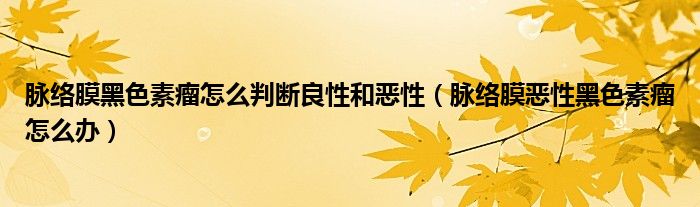 脉络膜黑色素瘤怎么判断良性和恶性（脉络膜恶性黑色素瘤怎么办）